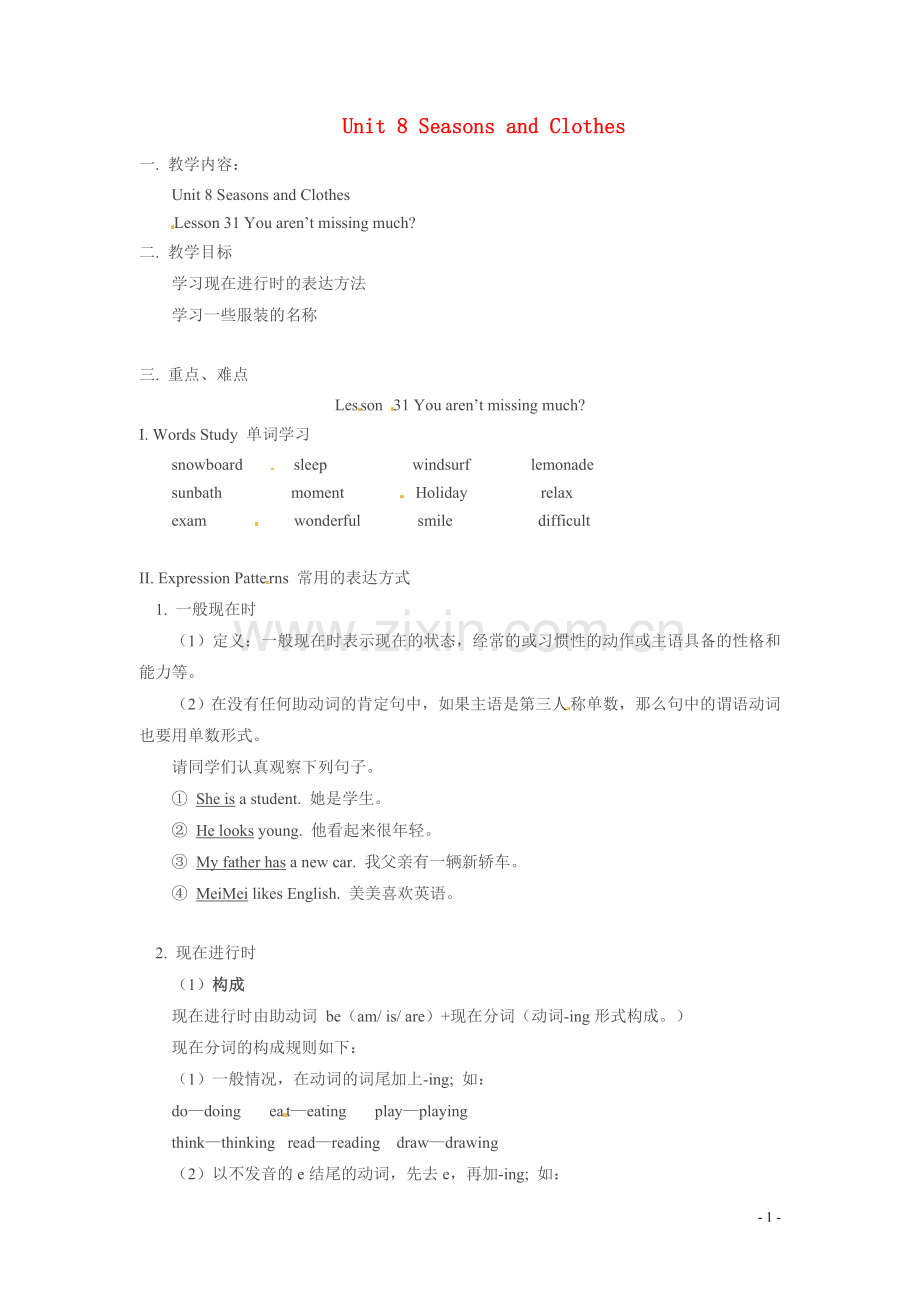 Unit 8 Seasons and Clothes

一. 教学内容：

Unit 8 Seasons and Clothes

Lesson 31 You aren't missing much?

二. 教学目标

学习现在进行时的表达方法

学习一些服装的名称

三. 重点、难点

Lesson 31 You aren't missing much?

I. Words Study 单词学习

snowboard sleep windsurf lemonade
sunbath moment Holiday relax
exam wonderful smile difficult

II. Expression Patterns 常用的表达方式

1. 一般现在时

（1）定义：一般现在时表示现在的状态，经常的或习惯性的动作或主语具备的性格和能力等。

（2）在没有任何助动词的肯定句中，如果主语是第三人称单数，那么句中的谓语动词也要用单数形式。

请同学们认真观察下列句子。

① She is a student. 她是学生。

② He looks young. 他看起来很年轻。

③ My father has a new car. 我父亲有一辆新轿车。

④ MeiMei likes English. 美美喜欢英语。

2. 现在进行时

（1）构成

现在进行时由助动词 be（am/ is/ are）+现在分词（动词-ing形式构成。）

现在分词的构成规则如下：

（1）一般情况，在动词的词尾加上-ing; 如：

do—doing eat—eating play—playing

think—thinking read—reading draw—drawing

（2）以不发音的e结尾的动词，先去e，再加-ing; 如：

- 1 -

www.zixin.com.cn